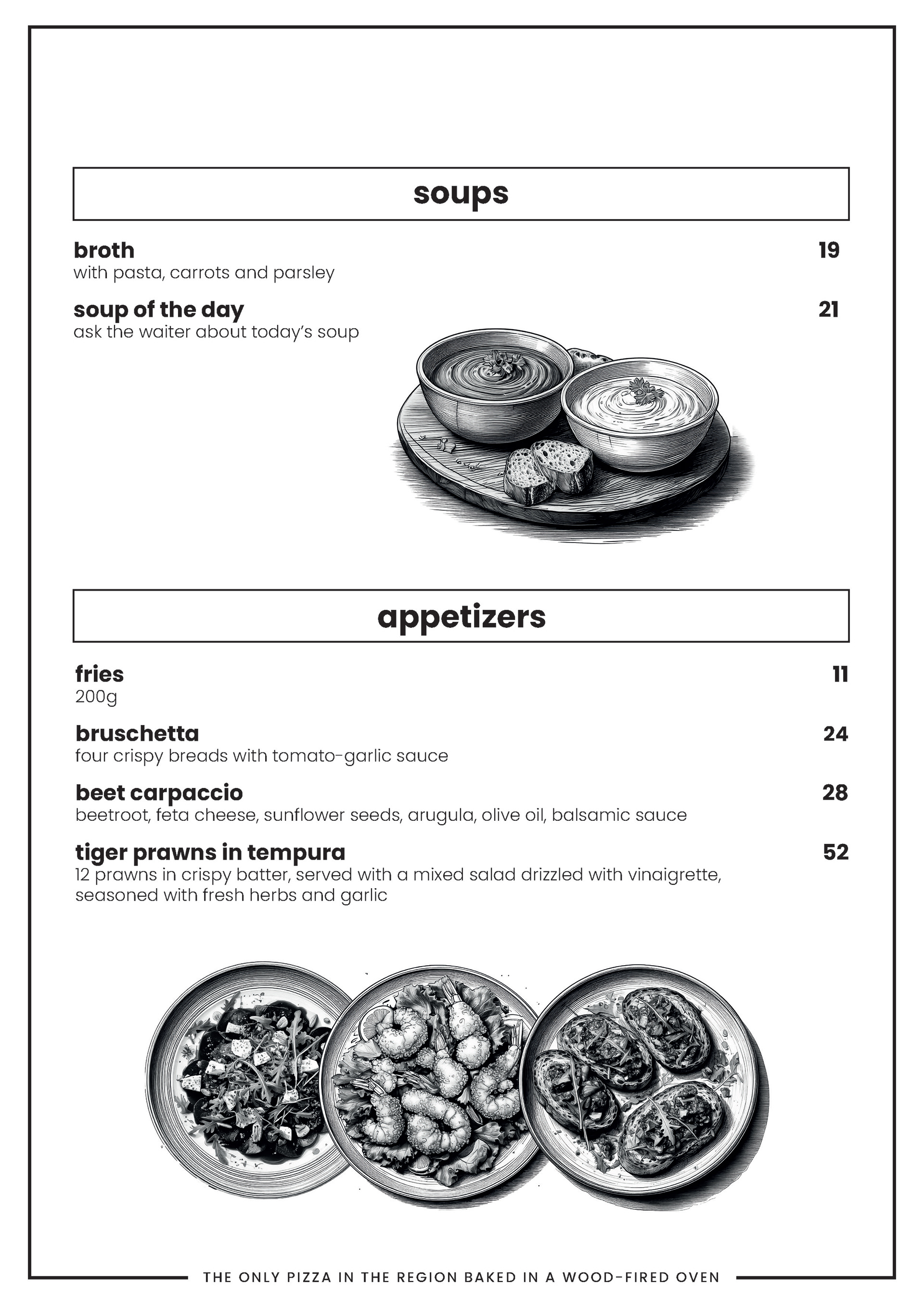 soups

broth 19
with pasta, carrots and parsley

soup of the day 21
ask the waiter about today's soup

appetizers

fries 11
200g

bruschetta 24
four crispy breads with tomato-garlic sauce

beet carpaccio 28
beetroot, feta cheese, sunflower seeds, arugula, olive oil, balsamic sauce

tiger prawns in tempura 52
12 prawns in crispy batter, served with a mixed salad drizzled with vinaigrette, seasoned with fresh herbs and garlic

THE ONLY PIZZA IN THE REGION BAKED IN A WOOD-FIRED OVEN